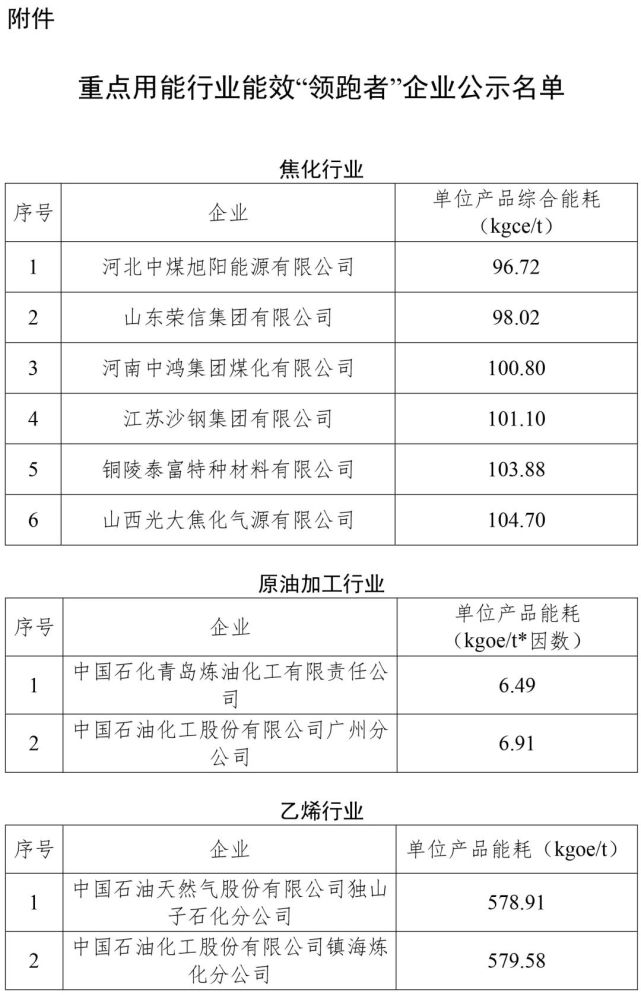 附件

重点用能行业能效“领跑者”企业公示名单

焦化行业

| 序号 | 企业 | 单位产品综合能耗（kgce/t） |
|---|---|---|
| 1 | 河北中煤旭阳能源有限公司 | 96.72 |
| 2 | 山东荣信集团有限公司 | 98.02 |
| 3 | 河南中鸿集团煤化有限公司 | 100.80 |
| 4 | 江苏沙钢集团有限公司 | 101.10 |
| 5 | 铜陵泰富特种材料有限公司 | 103.88 |
| 6 | 山西光大焦化气源有限公司 | 104.70 |

原油加工行业

| 序号 | 企业 | 单位产品能耗（kgoe/t*因数） |
|---|---|---|
| 1 | 中国石化青岛炼油化工有限责任公司 | 6.49 |
| 2 | 中国石油化工股份有限公司广州分公司 | 6.91 |

乙烯行业

| 序号 | 企业 | 单位产品能耗（kgoe/t） |
|---|---|---|
| 1 | 中国石油天然气股份有限公司独山子石化分公司 | 578.91 |
| 2 | 中国石油化工股份有限公司镇海炼化分公司 | 579.58 |